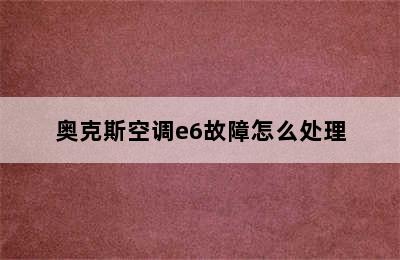 奥克斯空调e6故障怎么处理